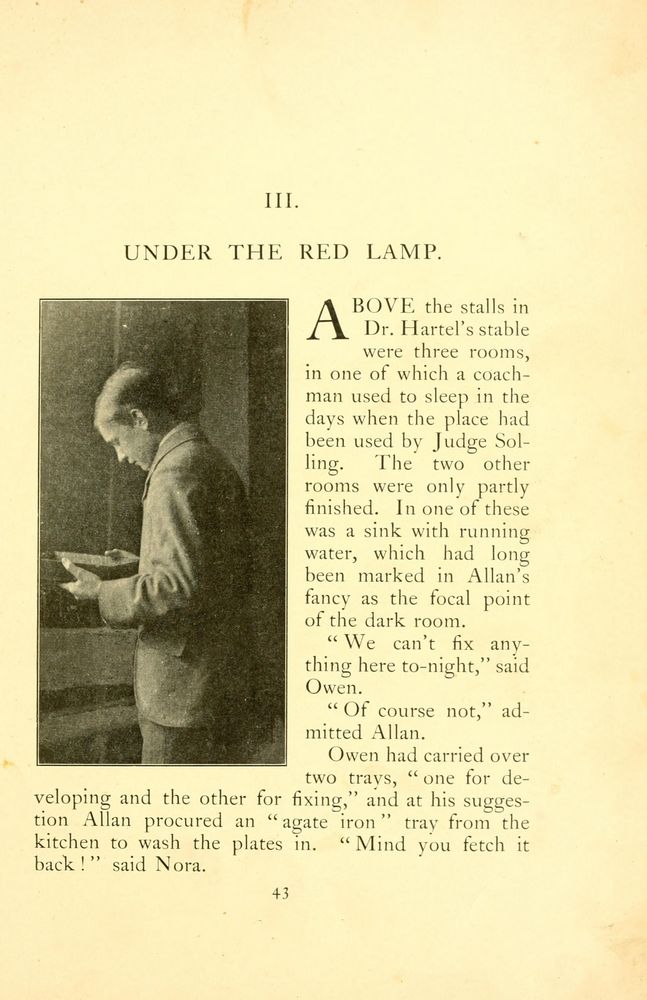 III.

UNDER THE RED LAMP.

ABOVE the stalls in Dr. Hartel's stable were three rooms, in one of which a coachman used to sleep in the days when the place had been used by Judge Solling. The two other rooms were only partly finished. In one of these was a sink with running water, which had long been marked in Allan's fancy as the focal point of the dark room.

"We can't fix anything here to-night," said Owen.

"Of course not," admitted Allan.

Owen had carried over two trays, "one for developing and the other for fixing," and at his suggestion Allan procured an "agate iron" tray from the kitchen to wash the plates in. "Mind you fetch it back!" said Nora.

43